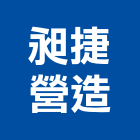 昶捷
營造